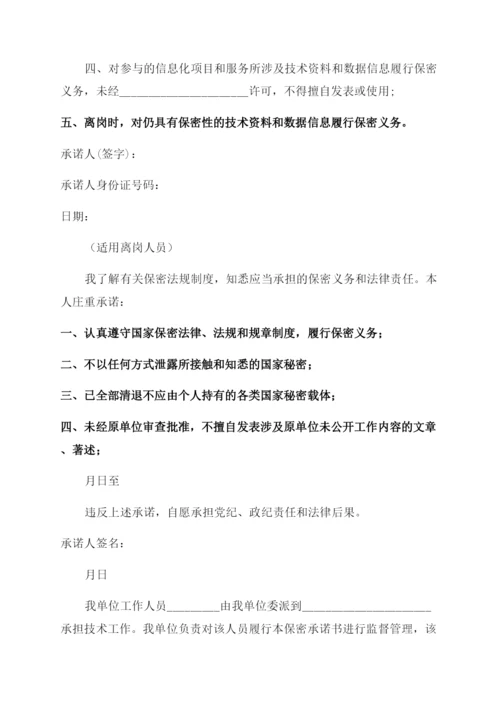 四、对参与的信息化项目和服务所涉及技术资料和数据信息履行保密义务，未经______________________许可，不得擅自发表或使用；

五、离岗时，对仍具有保密性的技术资料和数据信息履行保密义务。

承诺人(签字)：

承诺人身份证号码：

日期：

（适用离岗人员）

我了解有关保密法规制度，知悉应当承担的保密义务和法律责任。本人庄重承诺：

一、认真遵守国家保密法律、法规和规章制度，履行保密义务；

二、不以任何方式泄露所接触和知悉的国家秘密；

三、已全部清退不应由个人持有的各类国家秘密载体；

四、未经原单位审查批准，不擅自发表涉及原单位未公开工作内容的文章、著述；

月日至

违反上述承诺，自愿承担党纪、政纪责任和法律后果。

承诺人签名：

月日

我单位工作人员_________由我单位委派到______________________承担技术工作。我单位负责对该人员履行本保密承诺书进行监督管理，该